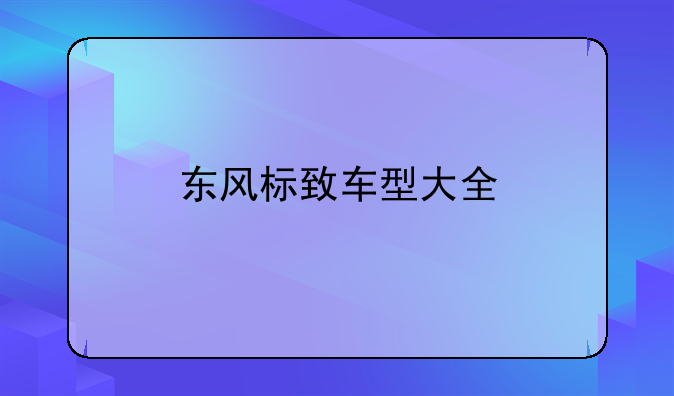 东风标致车型大全